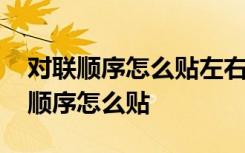 对联顺序怎么贴左右
顺序怎么贴